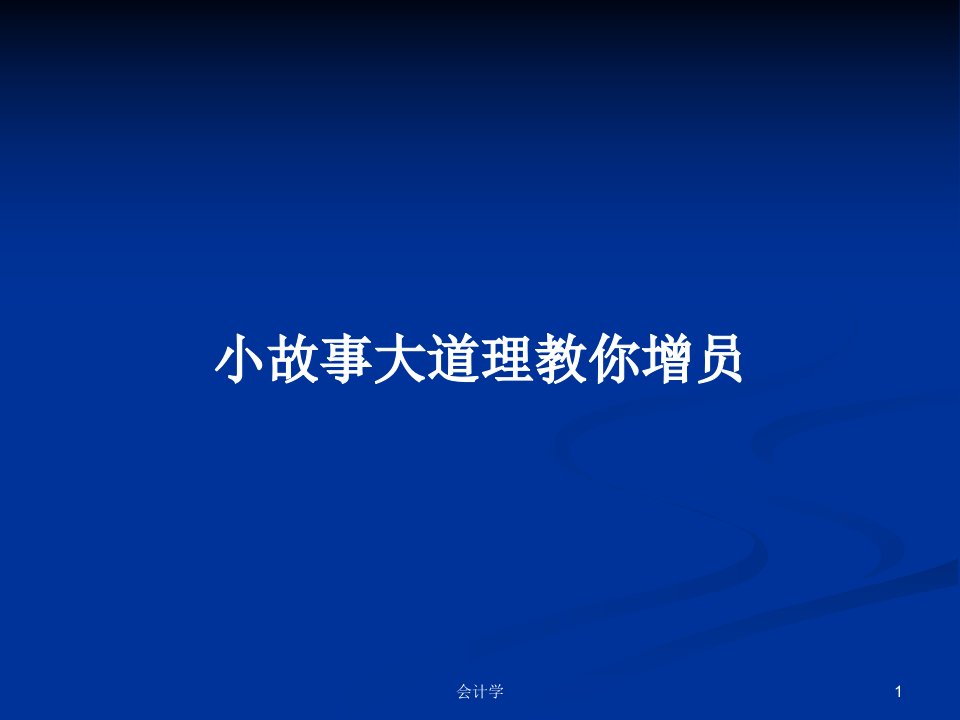 小故事大道理教你增员

会计学

1